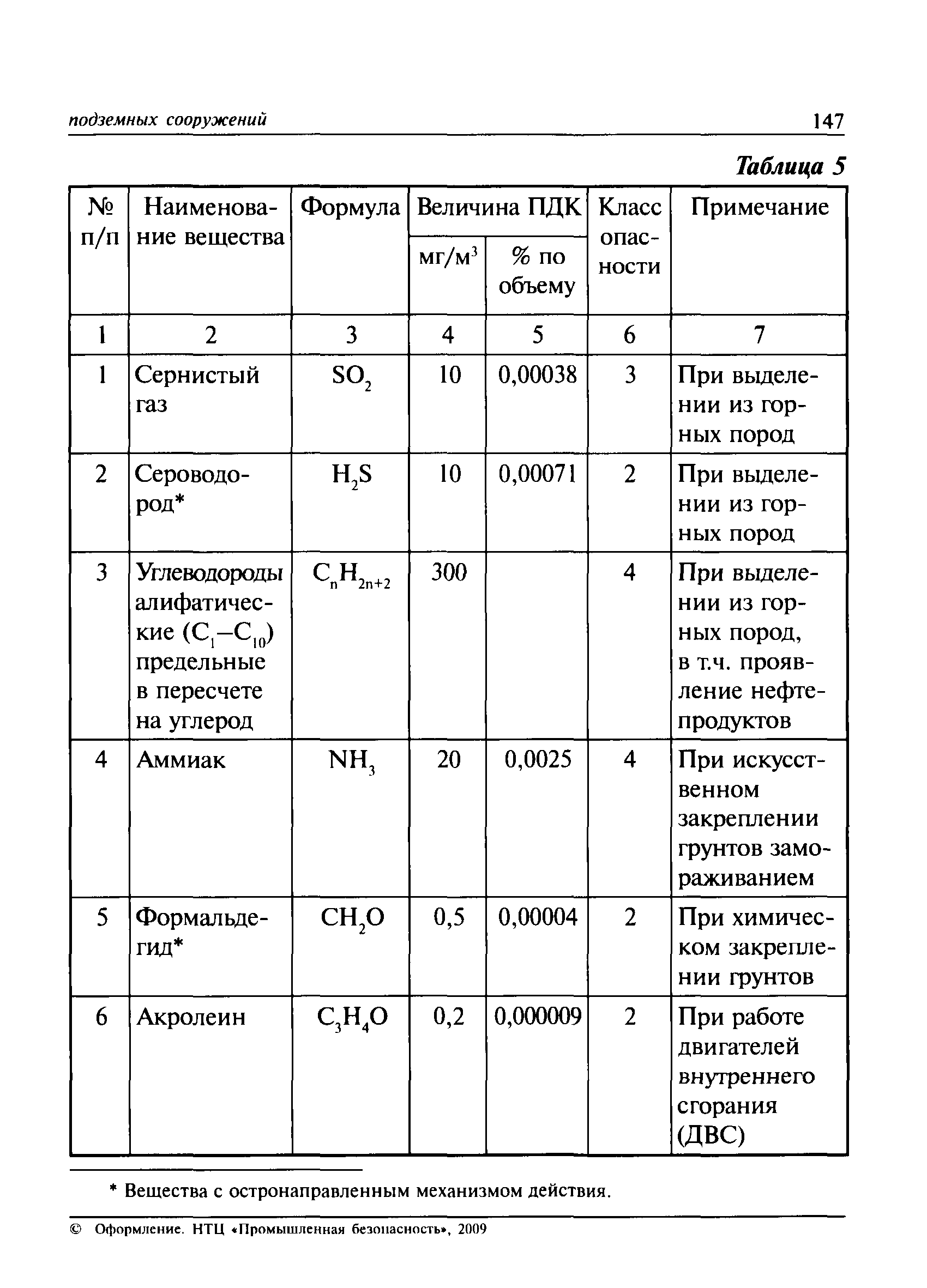 подземных сооружений 147

Таблица 5

| № п/п | Наименование вещества | Формула | Величина ПДК мг/м$^3$ | Величина ПДК % по объему | Класс опасности | Примечание |
|---|---|---|---|---|---|---|
| 1 | 2 | 3 | 4 | 5 | 6 | 7 |
| 1 | Сернистый газ | $SO_2$ | 10 | 0,00038 | 3 | При выделении из горных пород |
| 2 | Сероводород* | $H_2S$ | 10 | 0,00071 | 2 | При выделении из горных пород |
| 3 | Углеводороды алифатические ($C_1$–$C_{10}$) предельные в пересчете на углерод | $C_nH_{2n+2}$ | 300 | | 4 | При выделении из горных пород, в т.ч. проявление нефтепродуктов |
| 4 | Аммиак | $NH_3$ | 20 | 0,0025 | 4 | При искусственном закреплении грунтов замораживанием |
| 5 | Формальдегид* | $CH_2O$ | 0,5 | 0,00004 | 2 | При химическом закреплении грунтов |
| 6 | Акролеин | $C_3H_4O$ | 0,2 | 0,000009 | 2 | При работе двигателей внутреннего сгорания (ДВС) |

* Вещества с остронаправленным механизмом действия.

© Оформление. НТЦ «Промышленная безопасность», 2009